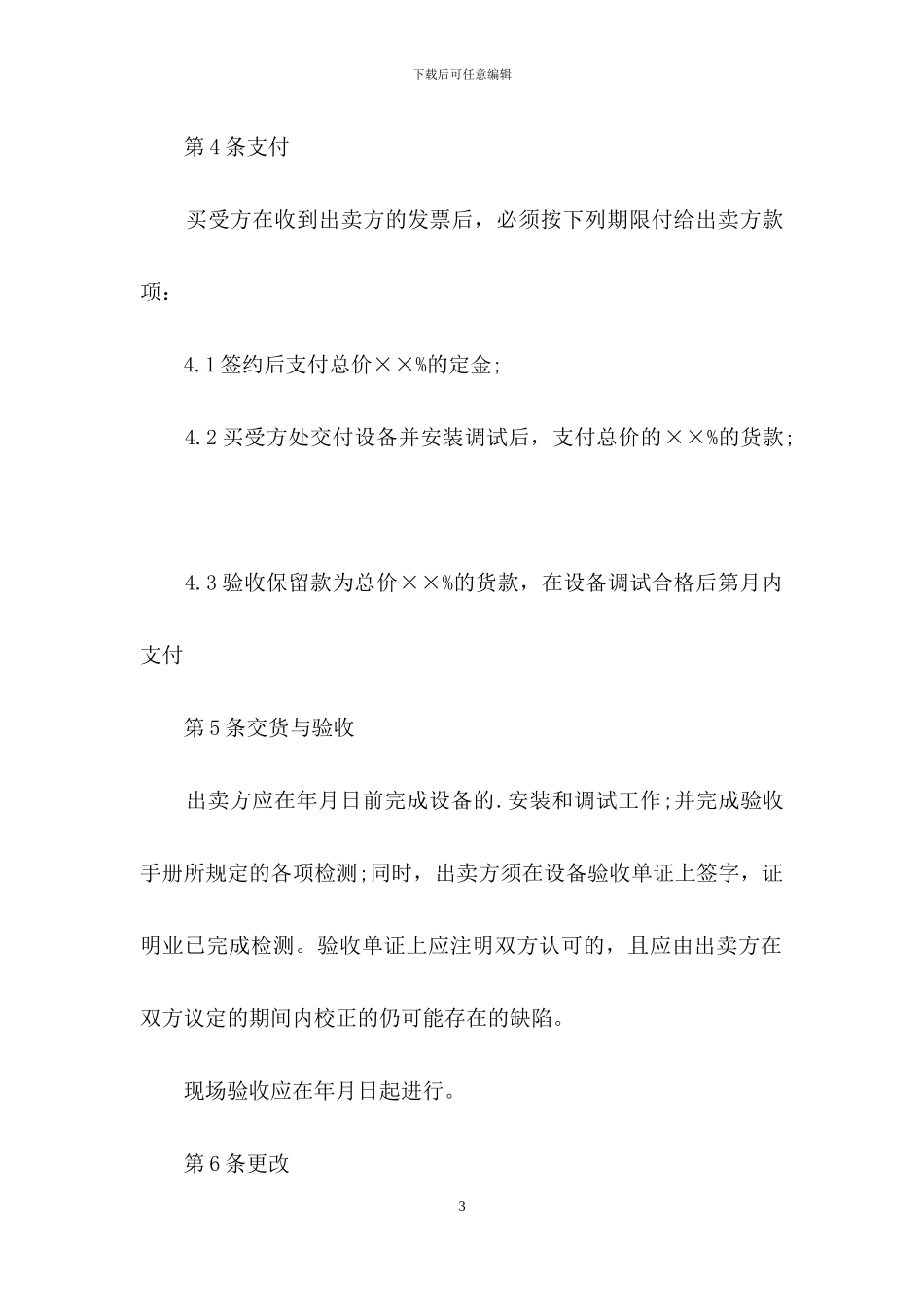 下载后可任意编辑

第4条支付

买受方在收到出卖方的发票后，必须按下列期限付给出卖方款项：

4.1签约后支付总价××%的定金;

4.2买受方处交付设备并安装调试后，支付总价的××%的货款;

4.3验收保留款为总价××%的货款，在设备调试合格后第月内支付

第5条交货与验收

出卖方应在年月日前完成设备的.安装和调试工作;并完成验收手册所规定的各项检测;同时，出卖方须在设备验收单证上签字，证明业已完成检测。验收单证上应注明双方认可的，且应由出卖方在双方议定的期间内校正的仍可能存在的缺陷。

现场验收应在年月日起进行。

第6条更改

3